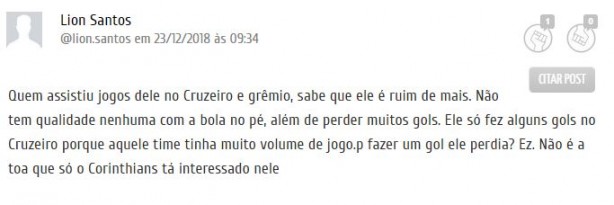 Lion Santos
@lion.santos em 23/12/2018 às 09:34

1

0

CITAR POST

Quem assistiu jogos dele no Cruzeiro e grêmio, sabe que ele é ruim de mais. Não tem qualidade nenhuma com a bola no pé, além de perder muitos gols. Ele só fez alguns gols no Cruzeiro porque aquele time tinha muito volume de jogo.p fazer um gol ele perdia? Ez. Não é a toa que só o Corinthians tá interessado nele